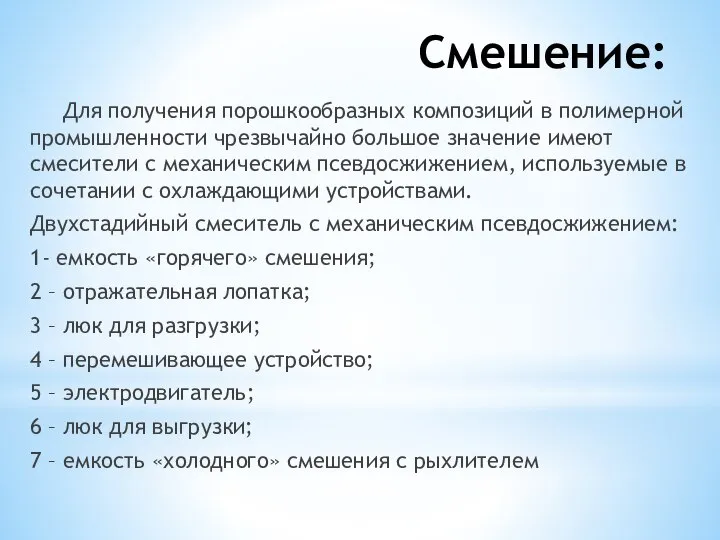 Смешение:

Для получения порошкообразных композиций в полимерной промышленности чрезвычайно большое значение имеют смесители с механическим псевдосжижением, используемые в сочетании с охлаждающими устройствами.

Двухстадийный смеситель с механическим псевдосжижением:

1- емкость «горячего» смешения;

2 – отражательная лопатка;

3 – люк для разгрузки;

4 – перемешивающее устройство;

5 – электродвигатель;

6 – люк для выгрузки;

7 – емкость «холодного» смешения с рыхлителем